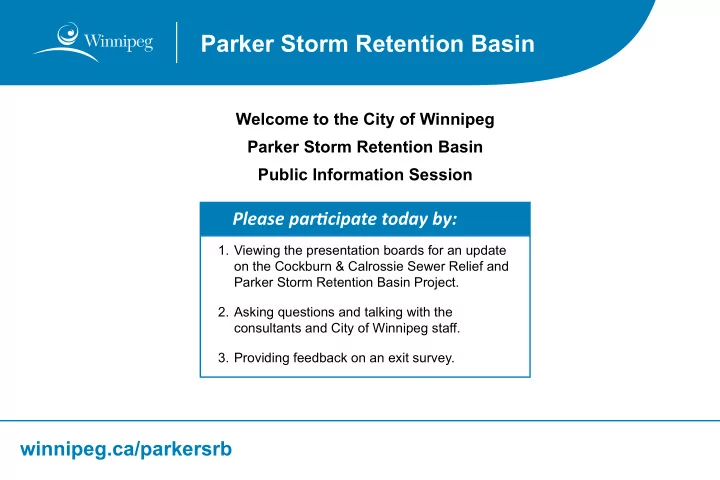 Winnipeg

Parker Storm Retention Basin

Welcome to the City of Winnipeg

Parker Storm Retention Basin

Public Information Session

Please participate today by:

1. Viewing the presentation boards for an update on the Cockburn & Calrossie Sewer Relief and Parker Storm Retention Basin Project.

2. Asking questions and talking with the consultants and City of Winnipeg staff.

3. Providing feedback on an exit survey.

winnipeg.ca/parkersrb